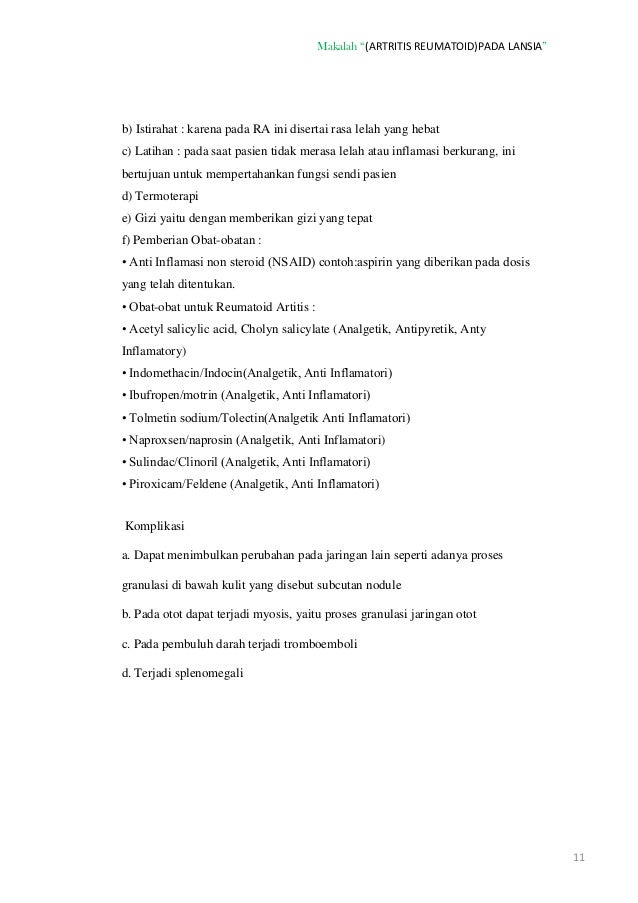 Makalah "(ARTRITIS REUMATOID)PADA LANSIA"

b) Istirahat : karena pada RA ini disertai rasa lelah yang hebat
c) Latihan : pada saat pasien tidak merasa lelah atau inflamasi berkurang, ini bertujuan untuk mempertahankan fungsi sendi pasien
d) Termoterapi
e) Gizi yaitu dengan memberikan gizi yang tepat
f) Pemberian Obat-obatan :
• Anti Inflamasi non steroid (NSAID) contoh:aspirin yang diberikan pada dosis yang telah ditentukan.
• Obat-obat untuk Reumatoid Artitis :
• Acetyl salicylic acid, Cholyn salicylate (Analgetik, Antipyretik, Anty Inflamatory)
• Indomethacin/Indocin(Analgetik, Anti Inflamatori)
• Ibufropen/motrin (Analgetik, Anti Inflamatori)
• Tolmetin sodium/Tolectin(Analgetik Anti Inflamatori)
• Naproxsen/naprosin (Analgetik, Anti Inflamatori)
• Sulindac/Clinoril (Analgetik, Anti Inflamatori)
• Piroxicam/Feldene (Analgetik, Anti Inflamatori)

Komplikasi

a. Dapat menimbulkan perubahan pada jaringan lain seperti adanya proses granulasi di bawah kulit yang disebut subcutan nodule

b. Pada otot dapat terjadi myosis, yaitu proses granulasi jaringan otot

c. Pada pembuluh darah terjadi tromboemboli

d. Terjadi splenomegali

11